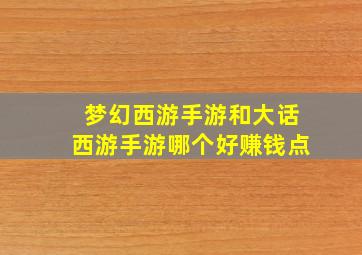 梦幻西游手游和大话西游手游哪个好赚钱点